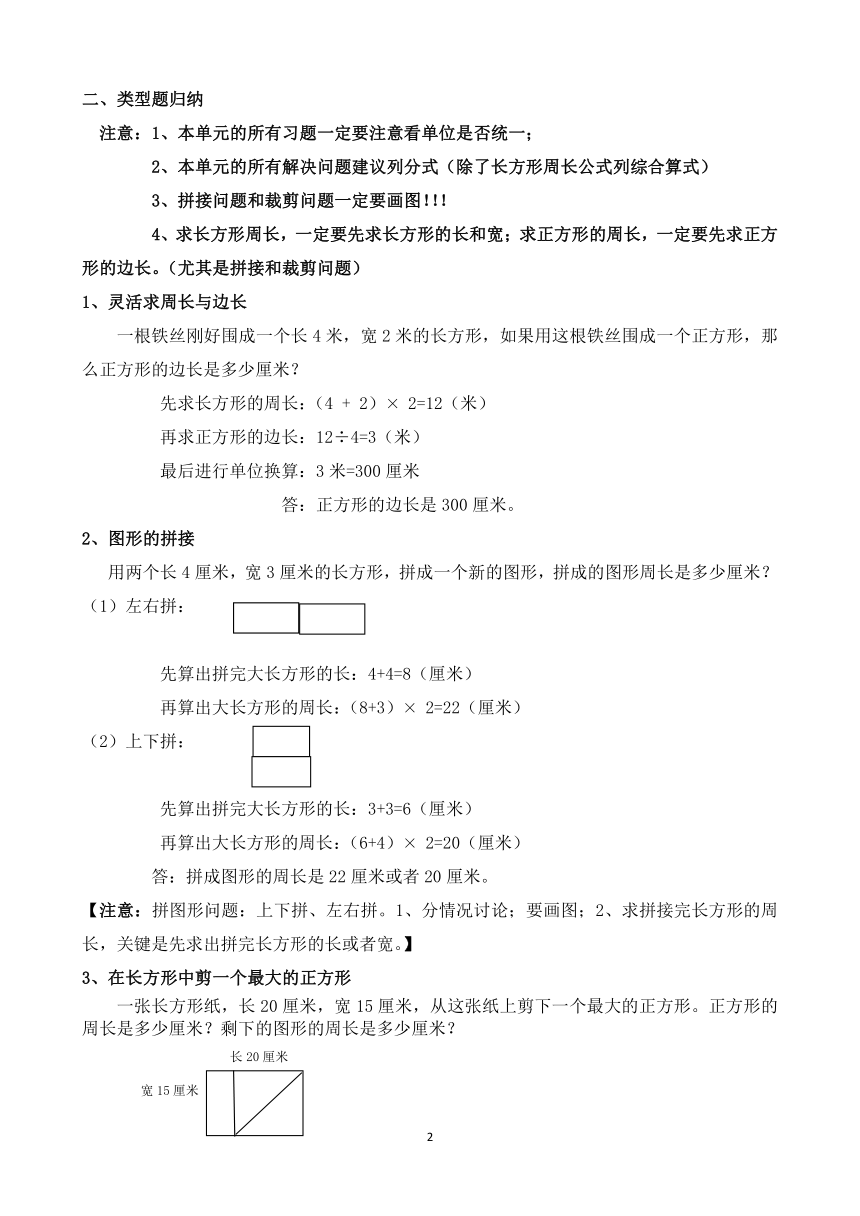 二、类型题归纳

注意：1、本单元的所有习题一定要注意看单位是否统一；

2、本单元的所有解决问题建议列分式（除了长方形周长公式列综合算式）

3、拼接问题和裁剪问题一定要画图!!!

4、求长方形周长，一定要先求长方形的长和宽；求正方形的周长，一定要先求正方形的边长。(尤其是拼接和裁剪问题)

1、灵活求周长与边长

一根铁丝刚好围成一个长 4 米，宽 2 米的长方形，如果用这根铁丝围成一个正方形，那么正方形的边长是多少厘米？

先求长方形的周长：（4 + 2）× 2=12（米）

再求正方形的边长：12÷4=3（米）

最后进行单位换算：3 米=300 厘米

答：正方形的边长是 300 厘米。

2、图形的拼接

用两个长 4 厘米，宽 3 厘米的长方形，拼成一个新的图形，拼成的图形周长是多少厘米？

（1）左右拼：

先算出拼完大长方形的长：4+4=8（厘米）

再算出大长方形的周长：（8+3）× 2=22（厘米）

（2）上下拼：

先算出拼完大长方形的长：3+3=6（厘米）

再算出大长方形的周长：（6+4）× 2=20（厘米）

答：拼成图形的周长是 22 厘米或者 20 厘米。

【注意：拼图形问题：上下拼、左右拼。1、分情况讨论；要画图；2、求拼接完长方形的周长，关键是先求出拼完长方形的长或者宽。】

3、在长方形中剪一个最大的正方形

一张长方形纸，长 20 厘米，宽 15 厘米，从这张纸上剪下一个最大的正方形。正方形的周长是多少厘米？剩下的图形的周长是多少厘米？

长 20 厘米

宽 15 厘米

2